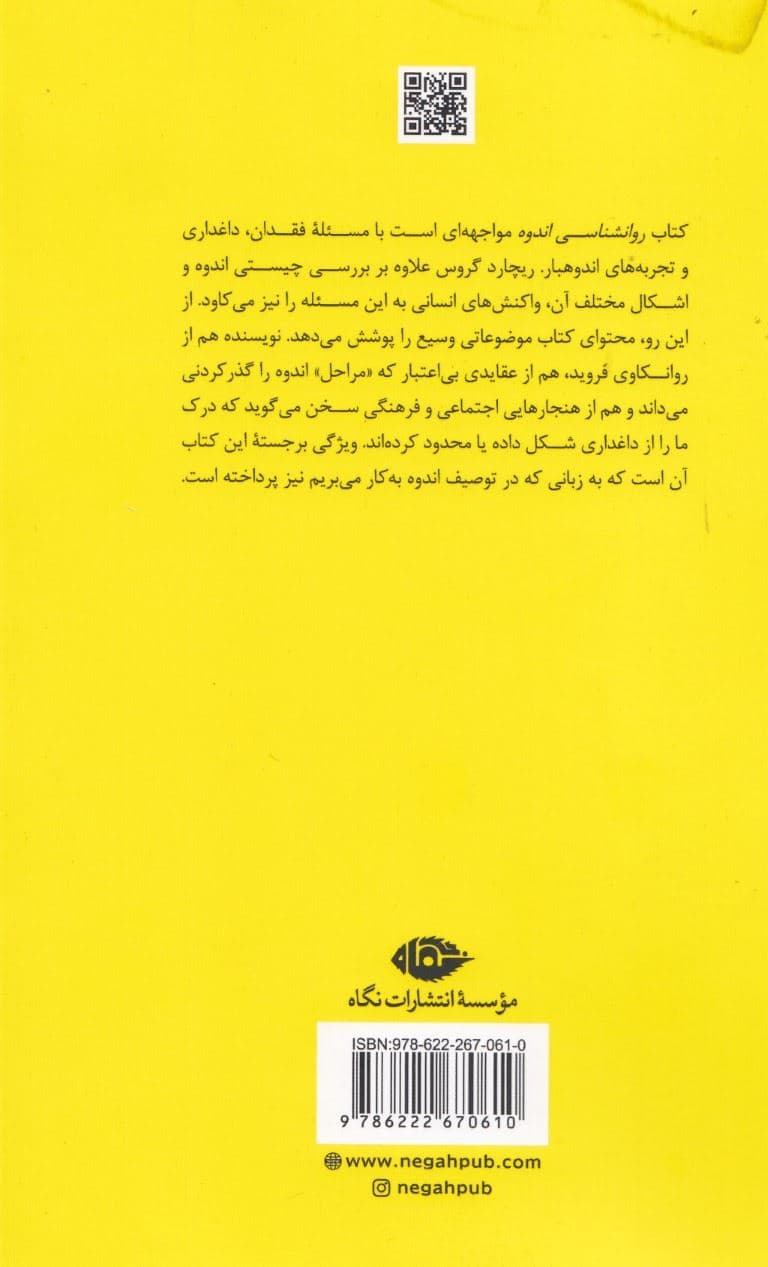 کتاب روانشناسی اندوه مواجهه‌ای است با مسئلهٔ فقدان، داغداری و تجربه‌های اندوهبار. ریچارد گروس علاوه بر بررسی چیستی اندوه و اشکال مختلف آن، واکنش‌های انسانی به این مسئله را نیز می‌کاود. از این رو، محتوای کتاب موضوعاتی وسیع را پوشش می‌دهد. نویسنده هم از روانکاوی فروید، هم از عقایدی بی‌اعتبار که «مراحل» اندوه را گذرکردنی می‌داند و هم از هنجارهایی اجتماعی و فرهنگی سخن می‌گوید که درک ما را از داغداری شکل داده یا محدود کرده‌اند. ویژگی برجستهٔ این کتاب آن است که به زبانی که در توصیف اندوه به‌کار می‌بریم نیز پرداخته است.

نگاه
مؤسسهٔ انتشارات نگاه

ISBN:978-622-267-061-0
9 786222 670610

www.negahpub.com
negahpub